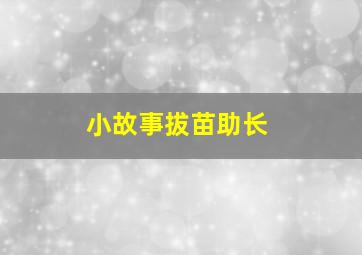 小故事拔苗助长